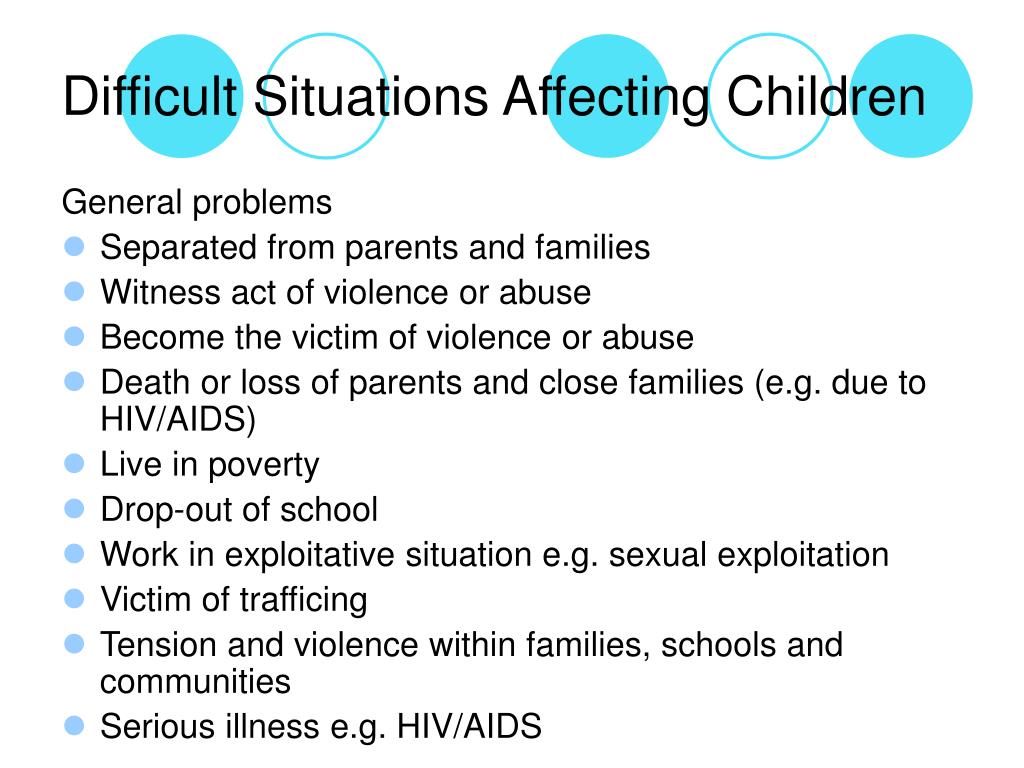 Difficult Situations Affecting Children

General problems

- Separated from parents and families
- Witness act of violence or abuse
- Become the victim of violence or abuse
- Death or loss of parents and close families (e.g. due to HIV/AIDS)
- Live in poverty
- Drop-out of school
- Work in exploitative situation e.g. sexual exploitation
- Victim of trafficing
- Tension and violence within families, schools and communities
- Serious illness e.g. HIV/AIDS